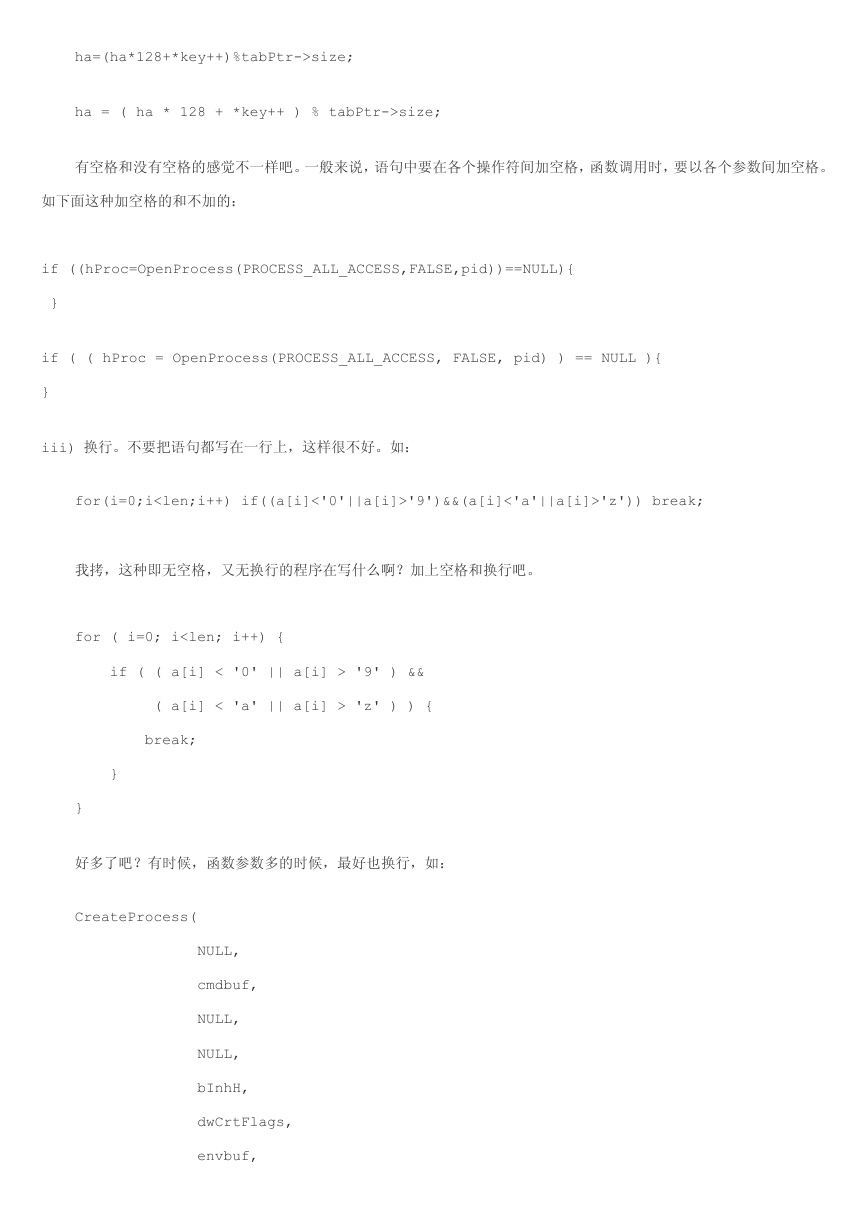 ha=(ha*128+*key++)%tabPtr->size;

ha = ( ha * 128 + *key++ ) % tabPtr->size;

有空格和没有空格的感觉不一样吧。一般来说，语句中要在各个操作符间加空格，函数调用时，要以各个参数间加空格。如下面这种加空格的和不加的：

if ((hProc=OpenProcess(PROCESS_ALL_ACCESS,FALSE,pid))==NULL){
}

if ( ( hProc = OpenProcess(PROCESS_ALL_ACCESS, FALSE, pid) ) == NULL ){
}

iii) 换行。不要把语句都写在一行上，这样很不好。如：

for(i=0;i<len;i++) if((a[i]<'0'||a[i]>'9')&&(a[i]<'a'||a[i]>'z')) break;

我拷，这种即无空格，又无换行的程序在写什么啊？加上空格和换行吧。

for ( i=0; i<len; i++) {
if ( ( a[i] < '0' || a[i] > '9' ) &&
( a[i] < 'a' || a[i] > 'z' ) ) {
break;
}
}

好多了吧？有时候，函数参数多的时候，最好也换行，如：

CreateProcess(
NULL,
cmdbuf,
NULL,
NULL,
bInhH,
dwCrtFlags,
envbuf,